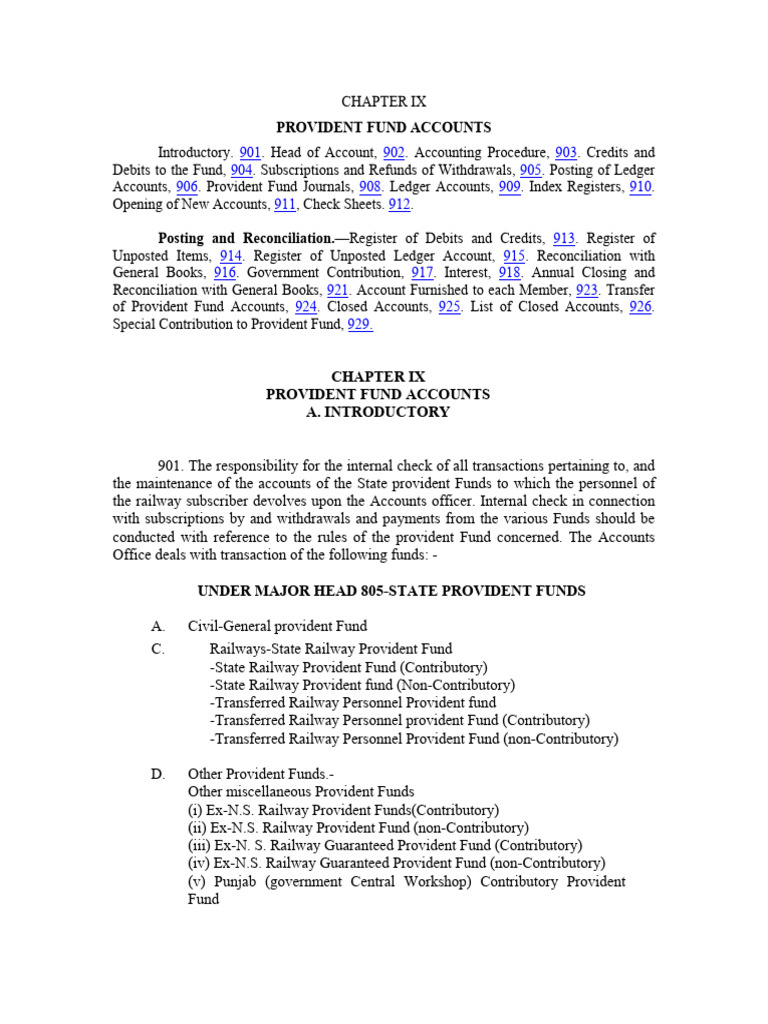 CHAPTER IX

PROVIDENT FUND ACCOUNTS

Introductory. 901. Head of Account, 902. Accounting Procedure, 903. Credits and Debits to the Fund, 904. Subscriptions and Refunds of Withdrawals, 905. Posting of Ledger Accounts, 906. Provident Fund Journals, 908. Ledger Accounts, 909. Index Registers, 910. Opening of New Accounts, 911, Check Sheets. 912.

Posting and Reconciliation.—Register of Debits and Credits, 913. Register of Unposted Items, 914. Register of Unposted Ledger Account, 915. Reconciliation with General Books, 916. Government Contribution, 917. Interest, 918. Annual Closing and Reconciliation with General Books, 921. Account Furnished to each Member, 923. Transfer of Provident Fund Accounts, 924. Closed Accounts, 925. List of Closed Accounts, 926. Special Contribution to Provident Fund, 929.

CHAPTER IX
PROVIDENT FUND ACCOUNTS
A. INTRODUCTORY

901. The responsibility for the internal check of all transactions pertaining to, and the maintenance of the accounts of the State provident Funds to which the personnel of the railway subscriber devolves upon the Accounts officer. Internal check in connection with subscriptions by and withdrawals and payments from the various Funds should be conducted with reference to the rules of the provident Fund concerned. The Accounts Office deals with transaction of the following funds: -

UNDER MAJOR HEAD 805-STATE PROVIDENT FUNDS

A. Civil-General provident Fund
C. Railways-State Railway Provident Fund
-State Railway Provident Fund (Contributory)
-State Railway Provident fund (Non-Contributory)
-Transferred Railway Personnel Provident fund
-Transferred Railway Personnel provident Fund (Contributory)
-Transferred Railway Personnel Provident Fund (non-Contributory)

D. Other Provident Funds.-
Other miscellaneous Provident Funds
(i) Ex-N.S. Railway Provident Funds(Contributory)
(ii) Ex-N.S. Railway Provident Fund (non-Contributory)
(iii) Ex-N. S. Railway Guaranteed Provident Fund (Contributory)
(iv) Ex-N.S. Railway Guaranteed Provident Fund (non-Contributory)
(v) Punjab (government Central Workshop) Contributory Provident Fund